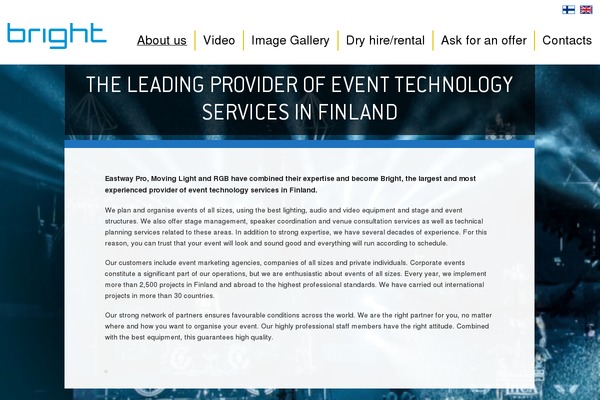 bright

About us | Video | Image Gallery | Dry hire/rental | Ask for an offer | Contacts

THE LEADING PROVIDER OF EVENT TECHNOLOGY SERVICES IN FINLAND

Eastway Pro, Moving Light and RGB have combined their expertise and become Bright, the largest and most experienced provider of event technology services in Finland.

We plan and organise events of all sizes, using the best lighting, audio and video equipment and stage and event structures. We also offer stage management, speaker coordination and venue consultation services as well as technical planning services related to these areas. In addition to strong expertise, we have several decades of experience. For this reason, you can trust that your event will look and sound good and everything will run according to schedule.

Our customers include event marketing agencies, companies of all sizes and private individuals. Corporate events constitute a significant part of our operations, but we are enthusiastic about events of all sizes. Every year, we implement more than 2,500 projects in Finland and abroad to the highest professional standards. We have carried out international projects in more than 30 countries.

Our strong network of partners ensures favourable conditions across the world. We are the right partner for you, no matter where and how you want to organise your event. Our highly professional staff members have the right attitude. Combined with the best equipment, this guarantees high quality.